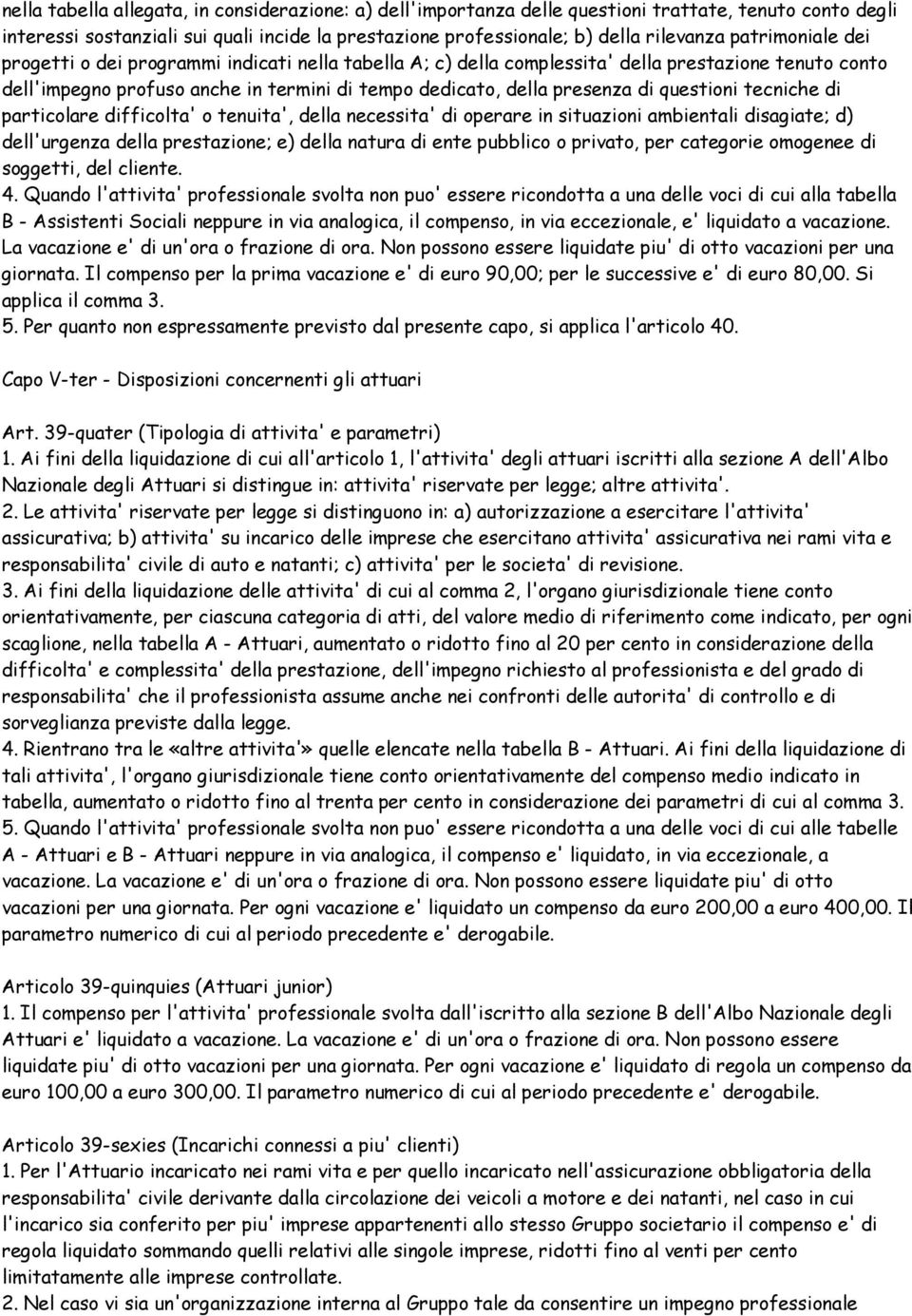 nella tabella allegata, in considerazione: a) dell'importanza delle questioni trattate, tenuto conto degli interessi sostanziali sui quali incide la prestazione professionale; b) della rilevanza patrimoniale dei progetti o dei programmi indicati nella tabella A; c) della complessita' della prestazione tenuto conto dell'impegno profuso anche in termini di tempo dedicato, della presenza di questioni tecniche di particolare difficolta' o tenuita', della necessita' di operare in situazioni ambientali disagiate; d) dell'urgenza della prestazione; e) della natura di ente pubblico o privato, per categorie omogenee di soggetti, del cliente.
4. Quando l'attivita' professionale svolta non puo' essere ricondotta a una delle voci di cui alla tabella B - Assistenti Sociali neppure in via analogica, il compenso, in via eccezionale, e' liquidato a vacazione. La vacazione e' di un'ora o frazione di ora. Non possono essere liquidate piu' di otto vacazioni per una giornata. Il compenso per la prima vacazione e' di euro 90,00; per le successive e' di euro 80,00. Si applica il comma 3.
5. Per quanto non espressamente previsto dal presente capo, si applica l'articolo 40.

Capo V-ter - Disposizioni concernenti gli attuari

Art. 39-quater (Tipologia di attivita' e parametri)
1. Ai fini della liquidazione di cui all'articolo 1, l'attivita' degli attuari iscritti alla sezione A dell'Albo Nazionale degli Attuari si distingue in: attivita' riservate per legge; altre attivita'.
2. Le attivita' riservate per legge si distinguono in: a) autorizzazione a esercitare l'attivita' assicurativa; b) attivita' su incarico delle imprese che esercitano attivita' assicurativa nei rami vita e responsabilita' civile di auto e natanti; c) attivita' per le societa' di revisione.
3. Ai fini della liquidazione delle attivita' di cui al comma 2, l'organo giurisdizionale tiene conto orientativamente, per ciascuna categoria di atti, del valore medio di riferimento come indicato, per ogni scaglione, nella tabella A - Attuari, aumentato o ridotto fino al 20 per cento in considerazione della difficolta' e complessita' della prestazione, dell'impegno richiesto al professionista e del grado di responsabilita' che il professionista assume anche nei confronti delle autorita' di controllo e di sorveglianza previste dalla legge.
4. Rientrano tra le «altre attivita'» quelle elencate nella tabella B - Attuari. Ai fini della liquidazione di tali attivita', l'organo giurisdizionale tiene conto orientativamente del compenso medio indicato in tabella, aumentato o ridotto fino al trenta per cento in considerazione dei parametri di cui al comma 3.
5. Quando l'attivita' professionale svolta non puo' essere ricondotta a una delle voci di cui alle tabelle A - Attuari e B - Attuari neppure in via analogica, il compenso e' liquidato, in via eccezionale, a vacazione. La vacazione e' di un'ora o frazione di ora. Non possono essere liquidate piu' di otto vacazioni per una giornata. Per ogni vacazione e' liquidato un compenso da euro 200,00 a euro 400,00. Il parametro numerico di cui al periodo precedente e' derogabile.

Articolo 39-quinquies (Attuari junior)
1. Il compenso per l'attivita' professionale svolta dall'iscritto alla sezione B dell'Albo Nazionale degli Attuari e' liquidato a vacazione. La vacazione e' di un'ora o frazione di ora. Non possono essere liquidate piu' di otto vacazioni per una giornata. Per ogni vacazione e' liquidato di regola un compenso da euro 100,00 a euro 300,00. Il parametro numerico di cui al periodo precedente e' derogabile.

Articolo 39-sexies (Incarichi connessi a piu' clienti)
1. Per l'Attuario incaricato nei rami vita e per quello incaricato nell'assicurazione obbligatoria della responsabilita' civile derivante dalla circolazione dei veicoli a motore e dei natanti, nel caso in cui l'incarico sia conferito per piu' imprese appartenenti allo stesso Gruppo societario il compenso e' di regola liquidato sommando quelli relativi alle singole imprese, ridotti fino al venti per cento limitatamente alle imprese controllate.
2. Nel caso vi sia un'organizzazione interna al Gruppo tale da consentire un impegno professionale